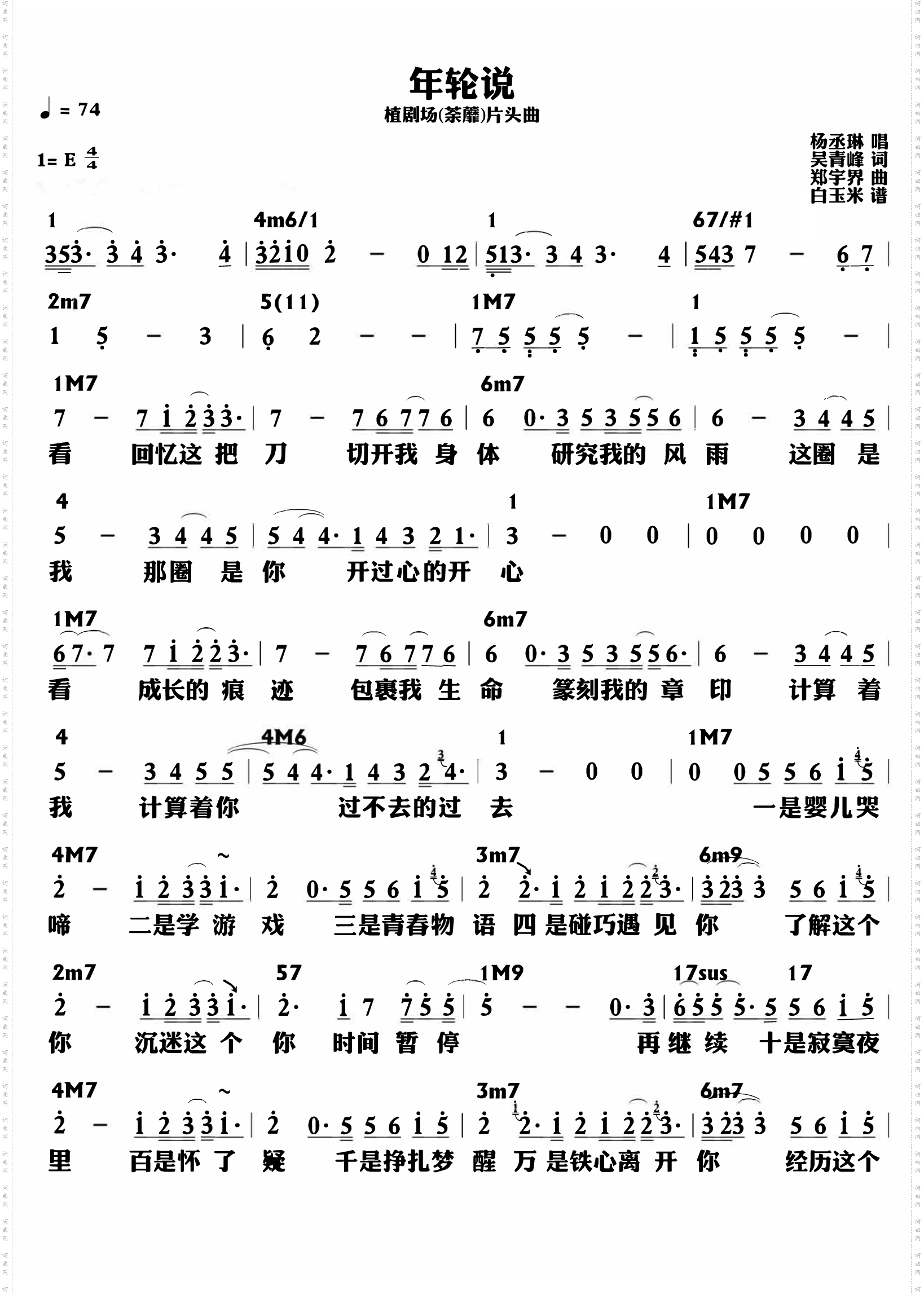 年轮说

植剧场(荼蘼)片头曲

♩ = 74

1= E $\frac{4}{4}$

杨丞琳 唱
吴青峰 词
郑宇界 曲
白玉米 谱

1 4m6/1 1 67/#1
353· 3 4 3· 4 | 3210 2 – 0 12 | 513· 3 4 3· 4 | 543 7 – 6 7 |

2m7 5(11) 1M7 1
1 5 – 3 | 6 2 – – | 7 5 5 5 5 – | 1 5 5 5 5 – |

1M7 6m7
7 – 7 1 2 3 3· | 7 – 7 6 7 7 6 | 6 0· 3 5 3 5 5 6 | 6 – 3 4 4 5 |
看 回忆这 把 刀 切开我 身 体 研究我的 风 雨 这圈 是

4 1 1M7
5 – 3 4 4 5 | 5 4 4· 1 4 3 2 1· | 3 – 0 0 | 0 0 0 0 |
我 那圈 是 你 开过心的开 心

1M7 6m7
6 7· 7 7 1 2 2 3· | 7 – 7 6 7 7 6 | 6 0· 3 5 3 5 5 6· | 6 – 3 4 4 5 |
看 成长的 痕 迹 包裹我 生 命 篆刻我的 章 印 计算 着

4 4M6 1 1M7
5 – 3 4 5 5 | 5 4 4· 1 4 3 2 4· | 3 – 0 0 | 0 0 5 5 6 1 5 |
我 计算着你 过不去的过 去 一是婴儿哭

4M7 ~ 3m7 6m9
2 – 1 2 3 3 1· | 2 0· 5 5 6 1 5 | 2 2· 1 2 1 2 2 3· | 3 2 3 3 5 6 1 5 |
啼 二是学 游 戏 三是青春物 语 四 是碰巧遇 见 你 了解这个

2m7 57 1M9 17sus 17
2 – 1 2 3 3 1· | 2· 1 7 7 5 5 | 5 – – 0· 3 | 6 5 5 5· 5 5 6 1 5 |
你 沉迷这 个 你 时间 暂 停 再 继 续 十是寂寞夜

4M7 ~ 3m7 6m7
2 – 1 2 3 3 1· | 2 0· 5 5 6 1 5 | 2 2· 1 2 1 2 2 3· | 3 2 3 3 5 6 1 5 |
里 百是怀 了 疑 千是挣扎梦 醒 万 是铁心离 开 你 经历这个